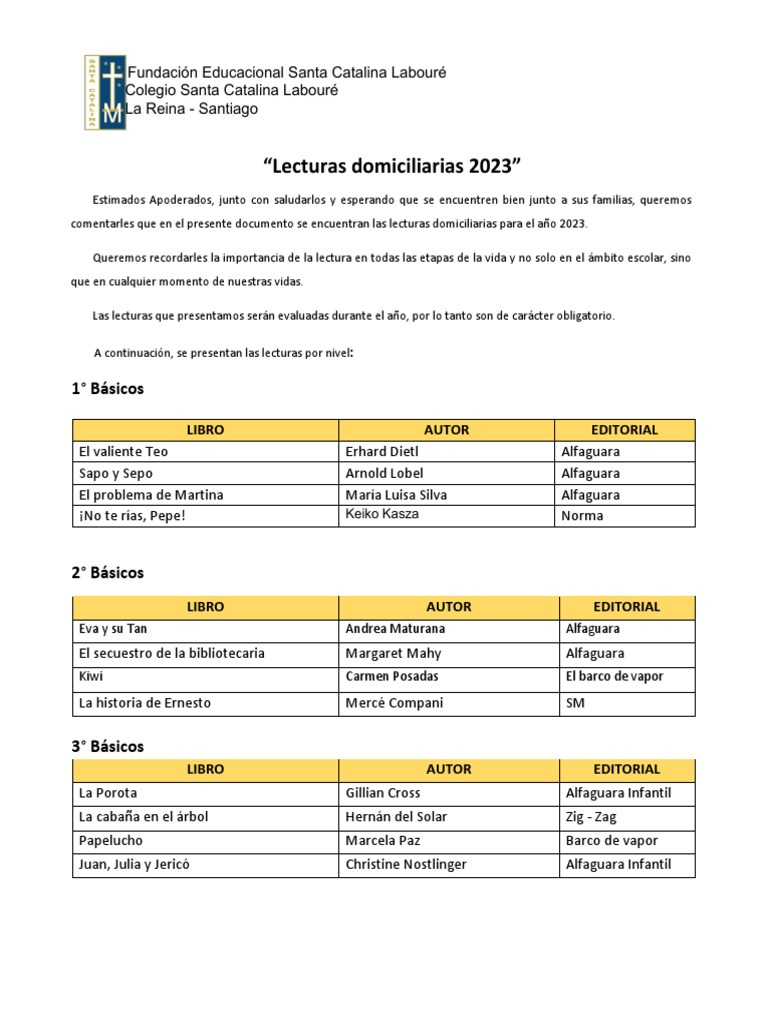 SANTA CATALINA

Fundación Educacional Santa Catalina Labouré
Colegio Santa Catalina Labouré
La Reina - Santiago

"Lecturas domiciliarias 2023"

Estimados Apoderados, junto con saludarlos y esperando que se encuentren bien junto a sus familias, queremos comentarles que en el presente documento se encuentran las lecturas domiciliarias para el año 2023.

Queremos recordarles la importancia de la lectura en todas las etapas de la vida y no solo en el ámbito escolar, sino que en cualquier momento de nuestras vidas.

Las lecturas que presentamos serán evaluadas durante el año, por lo tanto son de carácter obligatorio.

A continuación, se presentan las lecturas por nivel:

1° Básicos

| LIBRO | AUTOR | EDITORIAL |
|---|---|---|
| El valiente Teo | Erhard Dietl | Alfaguara |
| Sapo y Sepo | Arnold Lobel | Alfaguara |
| El problema de Martina | María Luisa Silva | Alfaguara |
| ¡No te rías, Pepe! | Keiko Kasza | Norma |

2° Básicos

| LIBRO | AUTOR | EDITORIAL |
|---|---|---|
| Eva y su Tan | Andrea Maturana | Alfaguara |
| El secuestro de la bibliotecaria | Margaret Mahy | Alfaguara |
| Kiwi | Carmen Posadas | El barco de vapor |
| La historia de Ernesto | Mercé Compani | SM |

3° Básicos

| LIBRO | AUTOR | EDITORIAL |
|---|---|---|
| La Porota | Gillian Cross | Alfaguara Infantil |
| La cabaña en el árbol | Hernán del Solar | Zig - Zag |
| Papelucho | Marcela Paz | Barco de vapor |
| Juan, Julia y Jericó | Christine Nostlinger | Alfaguara Infantil |